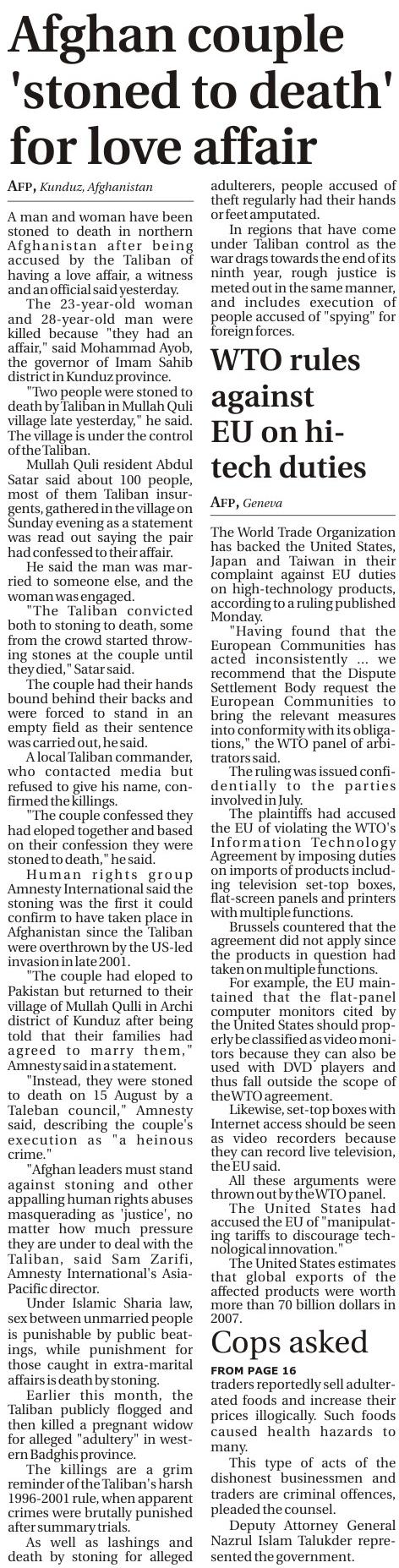 Afghan couple 'stoned to death' for love affair

AFP, Kunduz, Afghanistan

A man and woman have been stoned to death in northern Afghanistan after being accused by the Taliban of having a love affair, a witness and an official said yesterday.

The 23-year-old woman and 28-year-old man were killed because "they had an affair," said Mohammad Ayob, the governor of Imam Sahib district in Kunduz province.

"Two people were stoned to death by Taliban in Mullah Quli village late yesterday," he said. The village is under the control of the Taliban.

Mullah Quli resident Abdul Satar said about 100 people, most of them Taliban insurgents, gathered in the village on Sunday evening as a statement was read out saying the pair had confessed to their affair.

He said the man was married to someone else, and the woman was engaged.

"The Taliban convicted both to stoning to death, some from the crowd started throwing stones at the couple until they died," Satar said.

The couple had their hands bound behind their backs and were forced to stand in an empty field as their sentence was carried out, he said.

A local Taliban commander, who contacted media but refused to give his name, confirmed the killings.

"The couple confessed they had eloped together and based on their confession they were stoned to death," he said.

Human rights group Amnesty International said the stoning was the first it could confirm to have taken place in Afghanistan since the Taliban were overthrown by the US-led invasion in late 2001.

"The couple had eloped to Pakistan but returned to their village of Mullah Qulli in Archi district of Kunduz after being told that their families had agreed to marry them," Amnesty said in a statement.

"Instead, they were stoned to death on 15 August by a Taleban council," Amnesty said, describing the couple's execution as "a heinous crime."

"Afghan leaders must stand against stoning and other appalling human rights abuses masquerading as 'justice', no matter how much pressure they are under to deal with the Taliban, said Sam Zarifi, Amnesty International's Asia-Pacific director.

Under Islamic Sharia law, sex between unmarried people is punishable by public beatings, while punishment for those caught in extra-marital affairs is death by stoning.

Earlier this month, the Taliban publicly flogged and then killed a pregnant widow for alleged "adultery" in western Badghis province.

The killings are a grim reminder of the Taliban's harsh 1996-2001 rule, when apparent crimes were brutally punished after summary trials.

As well as lashings and death by stoning for alleged adulterers, people accused of theft regularly had their hands or feet amputated.

In regions that have come under Taliban control as the war drags towards the end of its ninth year, rough justice is meted out in the same manner, and includes execution of people accused of "spying" for foreign forces.

WTO rules against EU on hi-tech duties

AFP, Geneva

The World Trade Organization has backed the United States, Japan and Taiwan in their complaint against EU duties on high-technology products, according to a ruling published Monday.

"Having found that the European Communities has acted inconsistently ... we recommend that the Dispute Settlement Body request the European Communities to bring the relevant measures into conformity with its obligations," the WTO panel of arbitrators said.

The ruling was issued confidentially to the parties involved in July.

The plaintiffs had accused the EU of violating the WTO's Information Technology Agreement by imposing duties on imports of products including television set-top boxes, flat-screen panels and printers with multiple functions.

Brussels countered that the agreement did not apply since the products in question had taken on multiple functions.

For example, the EU maintained that the flat-panel computer monitors cited by the United States should properly be classified as video monitors because they can also be used with DVD players and thus fall outside the scope of the WTO agreement.

Likewise, set-top boxes with Internet access should be seen as video recorders because they can record live television, the EU said.

All these arguments were thrown out by the WTO panel.

The United States had accused the EU of "manipulating tariffs to discourage technological innovation."

The United States estimates that global exports of the affected products were worth more than 70 billion dollars in 2007.

Cops asked

FROM PAGE 16

traders reportedly sell adulterated foods and increase their prices illogically. Such foods caused health hazards to many.

This type of acts of the dishonest businessmen and traders are criminal offences, pleaded the counsel.

Deputy Attorney General Nazrul Islam Talukder represented the government.